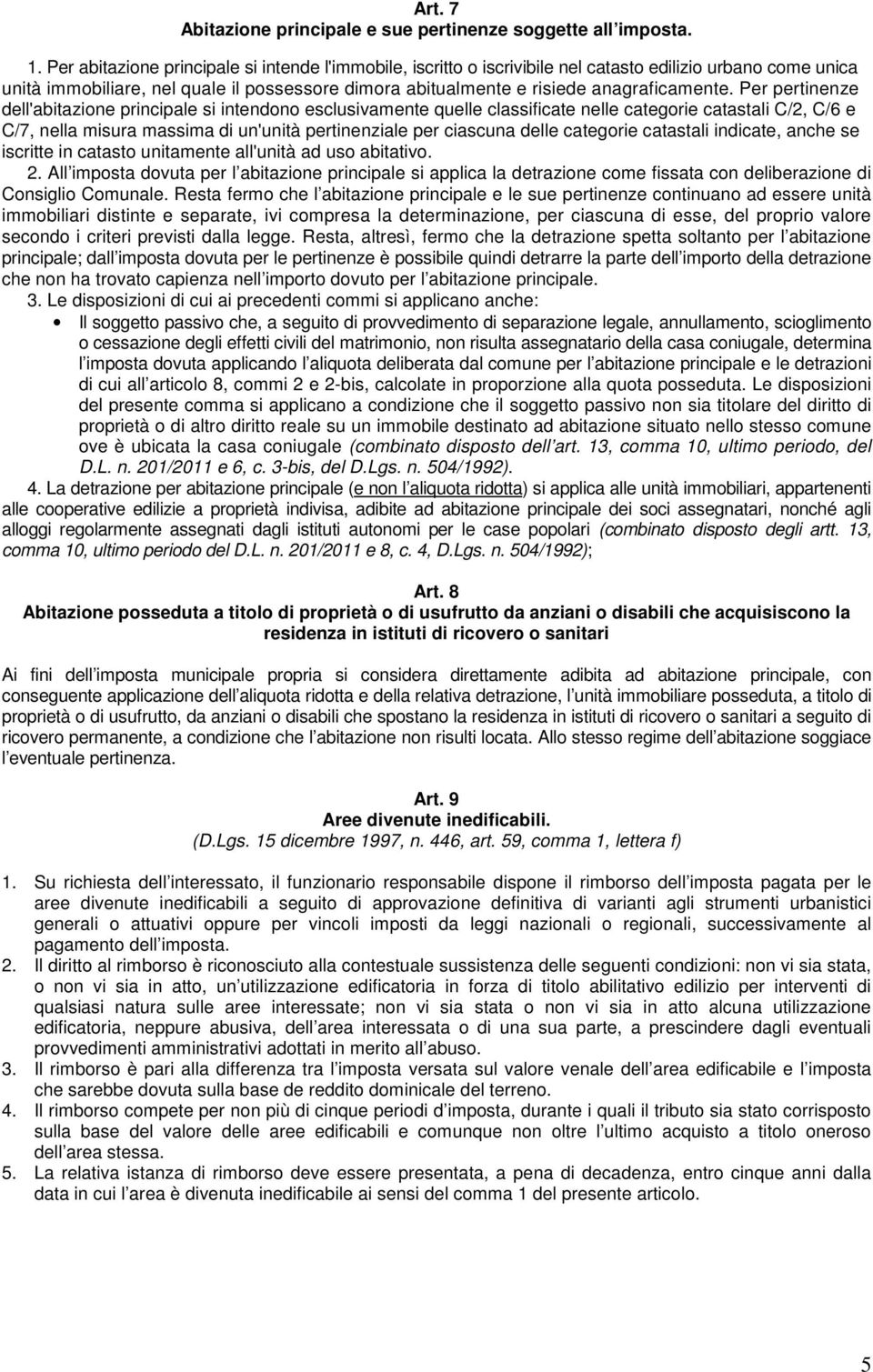 Art. 7
Abitazione principale e sue pertinenze soggette all imposta.

1. Per abitazione principale si intende l'immobile, iscritto o iscrivibile nel catasto edilizio urbano come unica unità immobiliare, nel quale il possessore dimora abitualmente e risiede anagraficamente. Per pertinenze dell'abitazione principale si intendono esclusivamente quelle classificate nelle categorie catastali C/2, C/6 e C/7, nella misura massima di un'unità pertinenziale per ciascuna delle categorie catastali indicate, anche se iscritte in catasto unitamente all'unità ad uso abitativo.
2. All imposta dovuta per l abitazione principale si applica la detrazione come fissata con deliberazione di Consiglio Comunale. Resta fermo che l abitazione principale e le sue pertinenze continuano ad essere unità immobiliari distinte e separate, ivi compresa la determinazione, per ciascuna di esse, del proprio valore secondo i criteri previsti dalla legge. Resta, altresì, fermo che la detrazione spetta soltanto per l abitazione principale; dall imposta dovuta per le pertinenze è possibile quindi detrarre la parte dell importo della detrazione che non ha trovato capienza nell importo dovuto per l abitazione principale.
3. Le disposizioni di cui ai precedenti commi si applicano anche:
• Il soggetto passivo che, a seguito di provvedimento di separazione legale, annullamento, scioglimento o cessazione degli effetti civili del matrimonio, non risulta assegnatario della casa coniugale, determina l imposta dovuta applicando l aliquota deliberata dal comune per l abitazione principale e le detrazioni di cui all articolo 8, commi 2 e 2-bis, calcolate in proporzione alla quota posseduta. Le disposizioni del presente comma si applicano a condizione che il soggetto passivo non sia titolare del diritto di proprietà o di altro diritto reale su un immobile destinato ad abitazione situato nello stesso comune ove è ubicata la casa coniugale (combinato disposto dell art. 13, comma 10, ultimo periodo, del D.L. n. 201/2011 e 6, c. 3-bis, del D.Lgs. n. 504/1992).
4. La detrazione per abitazione principale (e non l aliquota ridotta) si applica alle unità immobiliari, appartenenti alle cooperative edilizie a proprietà indivisa, adibite ad abitazione principale dei soci assegnatari, nonché agli alloggi regolarmente assegnati dagli istituti autonomi per le case popolari (combinato disposto degli artt. 13, comma 10, ultimo periodo del D.L. n. 201/2011 e 8, c. 4, D.Lgs. n. 504/1992);

Art. 8
Abitazione posseduta a titolo di proprietà o di usufrutto da anziani o disabili che acquisiscono la residenza in istituti di ricovero o sanitari

Ai fini dell imposta municipale propria si considera direttamente adibita ad abitazione principale, con conseguente applicazione dell aliquota ridotta e della relativa detrazione, l unità immobiliare posseduta, a titolo di proprietà o di usufrutto, da anziani o disabili che spostano la residenza in istituti di ricovero o sanitari a seguito di ricovero permanente, a condizione che l abitazione non risulti locata. Allo stesso regime dell abitazione soggiace l eventuale pertinenza.

Art. 9
Aree divenute inedificabili.
(D.Lgs. 15 dicembre 1997, n. 446, art. 59, comma 1, lettera f)

1. Su richiesta dell interessato, il funzionario responsabile dispone il rimborso dell imposta pagata per le aree divenute inedificabili a seguito di approvazione definitiva di varianti agli strumenti urbanistici generali o attuativi oppure per vincoli imposti da leggi nazionali o regionali, successivamente al pagamento dell imposta.
2. Il diritto al rimborso è riconosciuto alla contestuale sussistenza delle seguenti condizioni: non vi sia stata, o non vi sia in atto, un utilizzazione edificatoria in forza di titolo abilitativo edilizio per interventi di qualsiasi natura sulle aree interessate; non vi sia stata o non vi sia in atto alcuna utilizzazione edificatoria, neppure abusiva, dell area interessata o di una sua parte, a prescindere dagli eventuali provvedimenti amministrativi adottati in merito all abuso.
3. Il rimborso è pari alla differenza tra l imposta versata sul valore venale dell area edificabile e l imposta che sarebbe dovuta sulla base de reddito dominicale del terreno.
4. Il rimborso compete per non più di cinque periodi d imposta, durante i quali il tributo sia stato corrisposto sulla base del valore delle aree edificabili e comunque non oltre l ultimo acquisto a titolo oneroso dell area stessa.
5. La relativa istanza di rimborso deve essere presentata, a pena di decadenza, entro cinque anni dalla data in cui l area è divenuta inedificabile ai sensi del comma 1 del presente articolo.

5